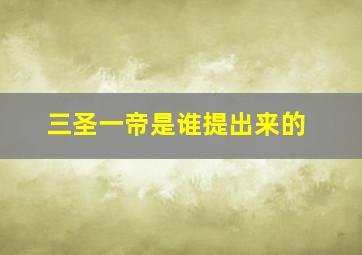 三圣一帝是谁提出来的